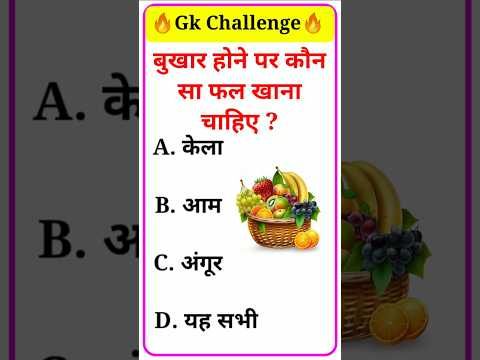 Gk Challenge

बुखार होने पर कौन सा फल खाना चाहिए ?

A. केला

B. आम

C. अंगूर

D. यह सभी